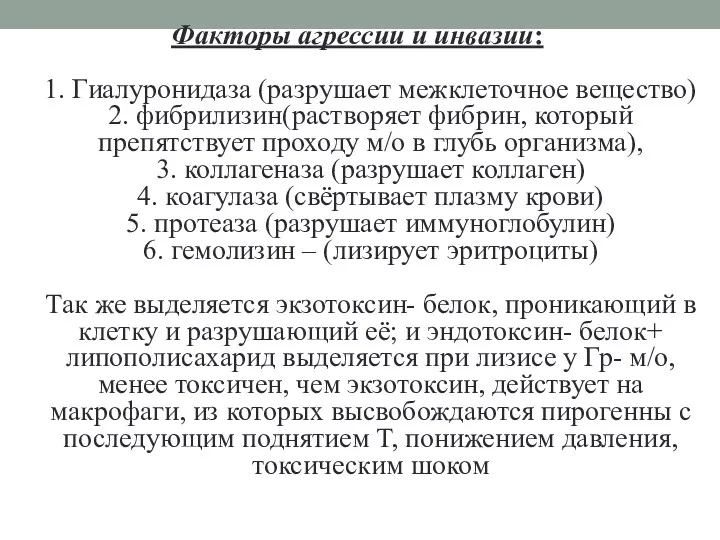 Факторы агрессии и инвазии:

1. Гиалуронидаза (разрушает межклеточное вещество)
2. фибрилизин(растворяет фибрин, который препятствует проходу м/о в глубь организма),
3. коллагеназа (разрушает коллаген)
4. коагулаза (свёртывает плазму крови)
5. протеаза (разрушает иммуноглобулин)
6. гемолизин – (лизирует эритроциты)

Так же выделяется экзотоксин- белок, проникающий в клетку и разрушающий её; и эндотоксин- белок+ липополисахарид выделяется при лизисе у Гр- м/о, менее токсичен, чем экзотоксин, действует на макрофаги, из которых высвобождаются пирогенны с последующим поднятием Т, понижением давления, токсическим шоком